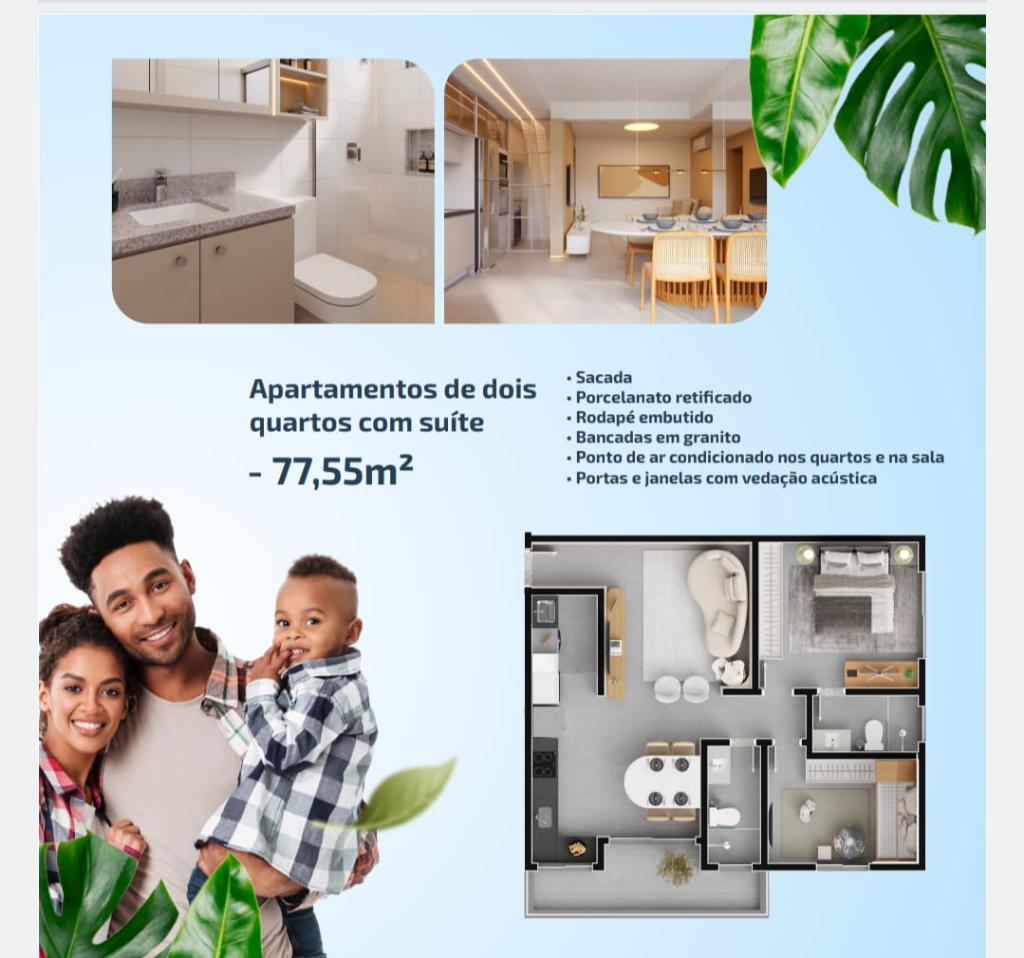 Apartamentos de dois quartos com suíte

- 77,55m²

• Sacada
• Porcelanato retificado
• Rodapé embutido
• Bancadas em granito
• Ponto de ar condicionado nos quartos e na sala
• Portas e janelas com vedação acústica